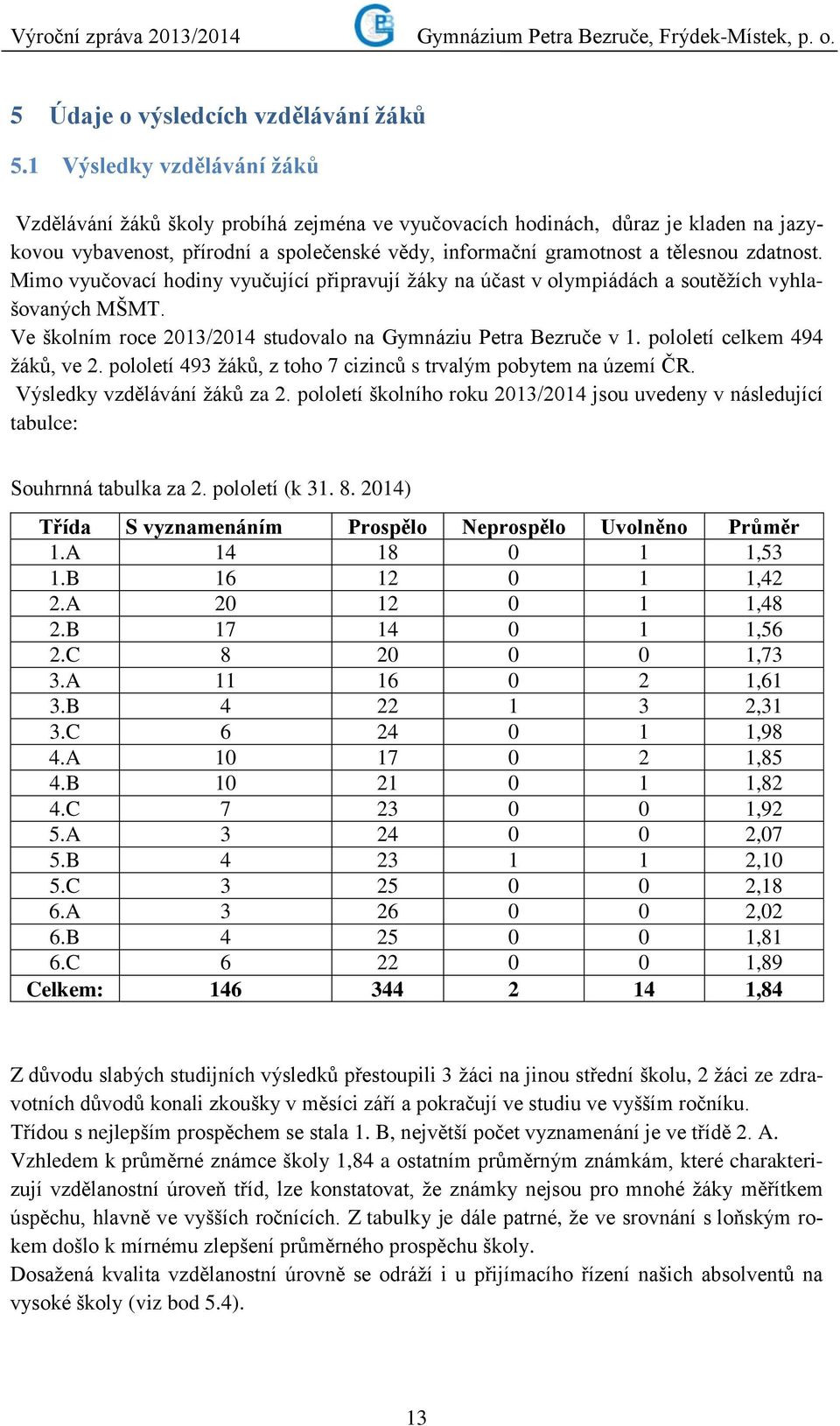 Výroční zpráva 2013/2014 Gymnázium Petra Bezruče, Frýdek-Místek, p. o.

5 Údaje o výsledcích vzdělávání žáků

5.1 Výsledky vzdělávání žáků

Vzdělávání žáků školy probíhá zejména ve vyučovacích hodinách, důraz je kladen na jazykovou vybavenost, přírodní a společenské vědy, informační gramotnost a tělesnou zdatnost. Mimo vyučovací hodiny vyučující připravují žáky na účast v olympiádách a soutěžích vyhlašovaných MŠMT.
Ve školním roce 2013/2014 studovalo na Gymnáziu Petra Bezruče v 1. pololetí celkem 494 žáků, ve 2. pololetí 493 žáků, z toho 7 cizinců s trvalým pobytem na území ČR.
Výsledky vzdělávání žáků za 2. pololetí školního roku 2013/2014 jsou uvedeny v následující tabulce:

Souhrnná tabulka za 2. pololetí (k 31. 8. 2014)

| Třída | S vyznamenáním | Prospělo | Neprospělo | Uvolněno | Průměr |
|---|---|---|---|---|---|
| 1.A | 14 | 18 | 0 | 1 | 1,53 |
| 1.B | 16 | 12 | 0 | 1 | 1,42 |
| 2.A | 20 | 12 | 0 | 1 | 1,48 |
| 2.B | 17 | 14 | 0 | 1 | 1,56 |
| 2.C | 8 | 20 | 0 | 0 | 1,73 |
| 3.A | 11 | 16 | 0 | 2 | 1,61 |
| 3.B | 4 | 22 | 1 | 3 | 2,31 |
| 3.C | 6 | 24 | 0 | 1 | 1,98 |
| 4.A | 10 | 17 | 0 | 2 | 1,85 |
| 4.B | 10 | 21 | 0 | 1 | 1,82 |
| 4.C | 7 | 23 | 0 | 0 | 1,92 |
| 5.A | 3 | 24 | 0 | 0 | 2,07 |
| 5.B | 4 | 23 | 1 | 1 | 2,10 |
| 5.C | 3 | 25 | 0 | 0 | 2,18 |
| 6.A | 3 | 26 | 0 | 0 | 2,02 |
| 6.B | 4 | 25 | 0 | 0 | 1,81 |
| 6.C | 6 | 22 | 0 | 0 | 1,89 |
| Celkem: | 146 | 344 | 2 | 14 | 1,84 |

Z důvodu slabých studijních výsledků přestoupili 3 žáci na jinou střední školu, 2 žáci ze zdravotních důvodů konali zkoušky v měsíci září a pokračují ve studiu ve vyšším ročníku.
Třídou s nejlepším prospěchem se stala 1. B, největší počet vyznamenání je ve třídě 2. A.
Vzhledem k průměrné známce školy 1,84 a ostatním průměrným známkám, které charakterizují vzdělanostní úroveň tříd, lze konstatovat, že známky nejsou pro mnohé žáky měřítkem úspěchu, hlavně ve vyšších ročnících. Z tabulky je dále patrné, že ve srovnání s loňským rokem došlo k mírnému zlepšení průměrného prospěchu školy.
Dosažená kvalita vzdělanostní úrovně se odráží i u přijímacího řízení našich absolventů na vysoké školy (viz bod 5.4).

13